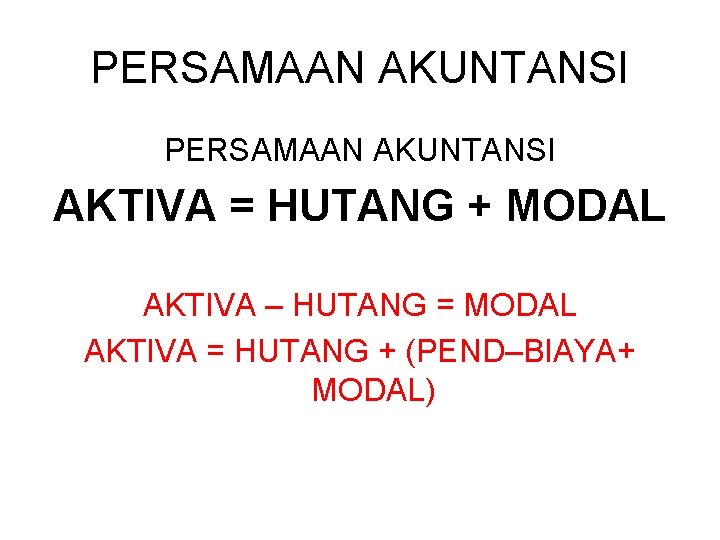 PERSAMAAN AKUNTANSI

PERSAMAAN AKUNTANSI

AKTIVA = HUTANG + MODAL

AKTIVA – HUTANG = MODAL

AKTIVA = HUTANG + (PEND–BIAYA+ MODAL)